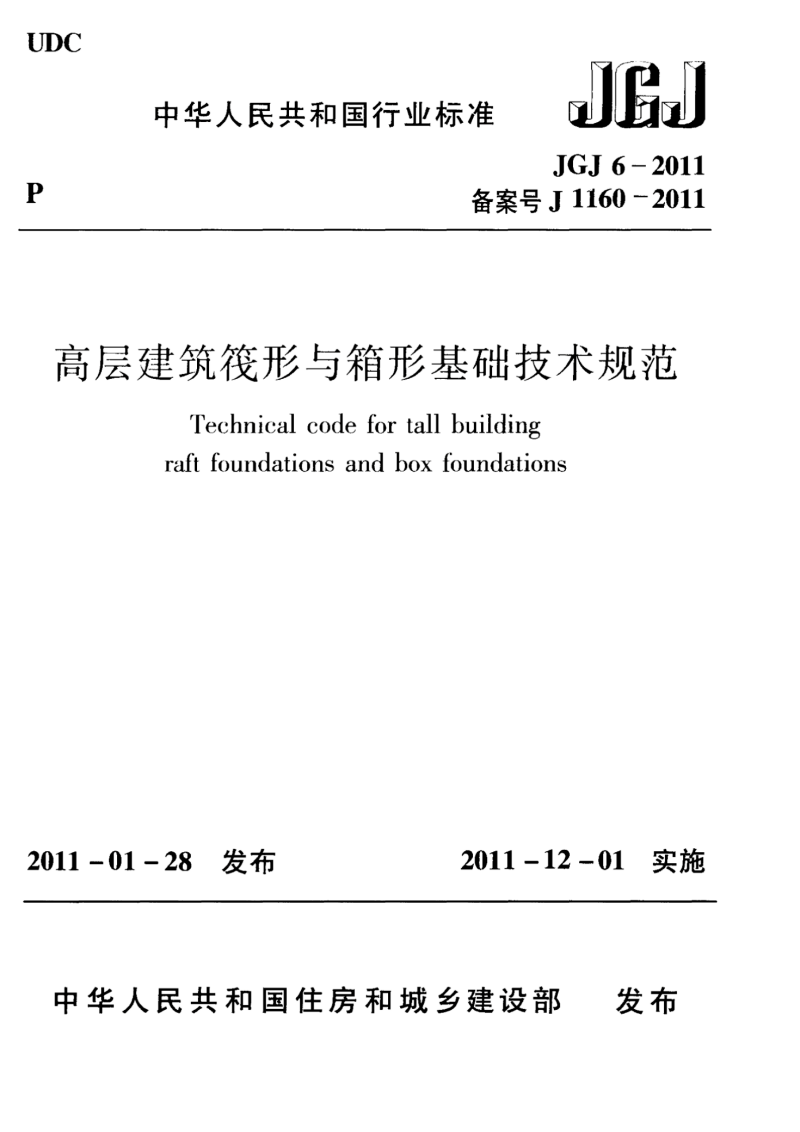 UDC

中华人民共和国行业标准

JGJ

P

JGJ 6－2011
备案号 J 1160－2011

高层建筑筏形与箱形基础技术规范

Technical code for tall building raft foundations and box foundations

2011－01－28 发布

2011－12－01 实施

中华人民共和国住房和城乡建设部 发布